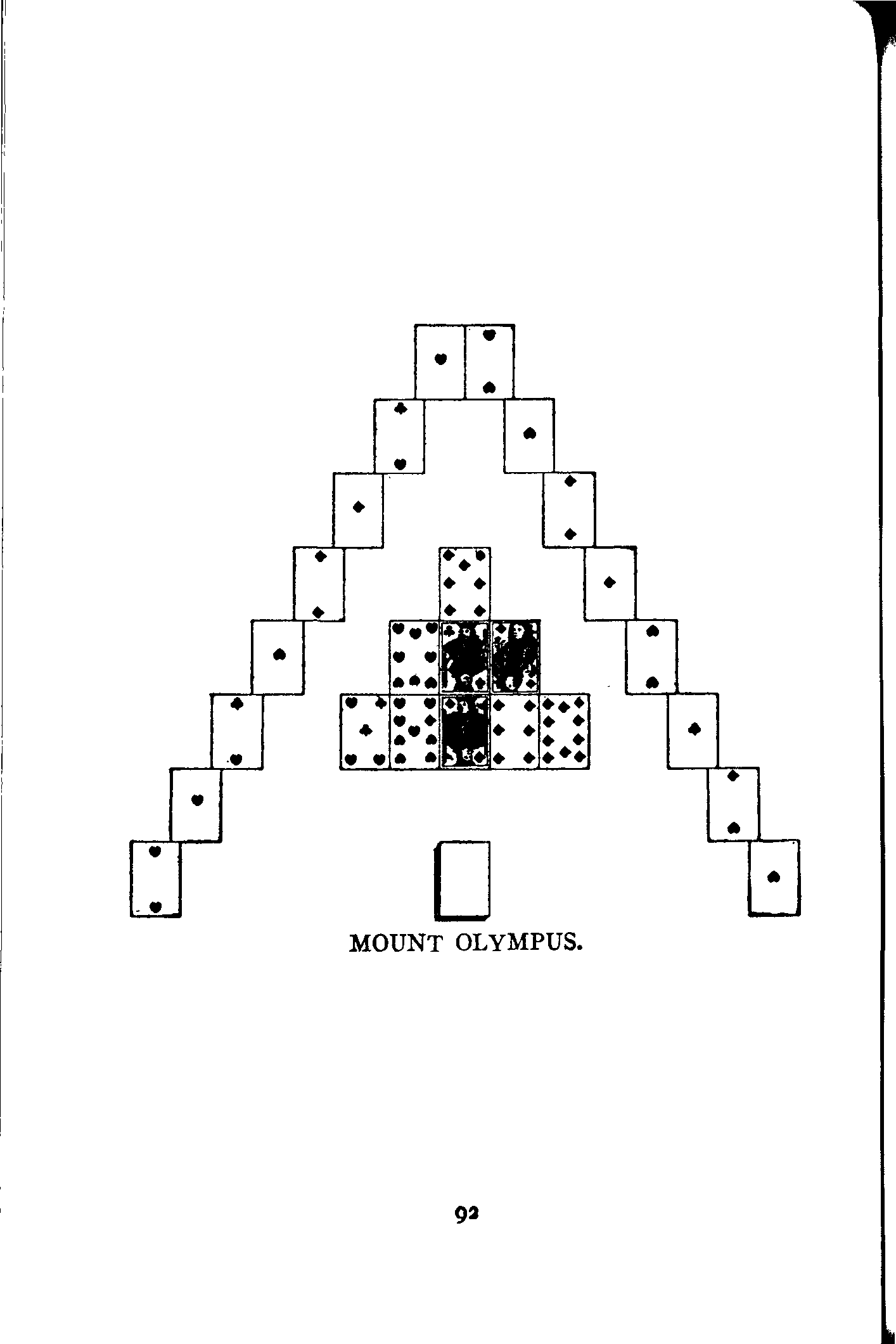 MOUNT OLYMPUS.

92